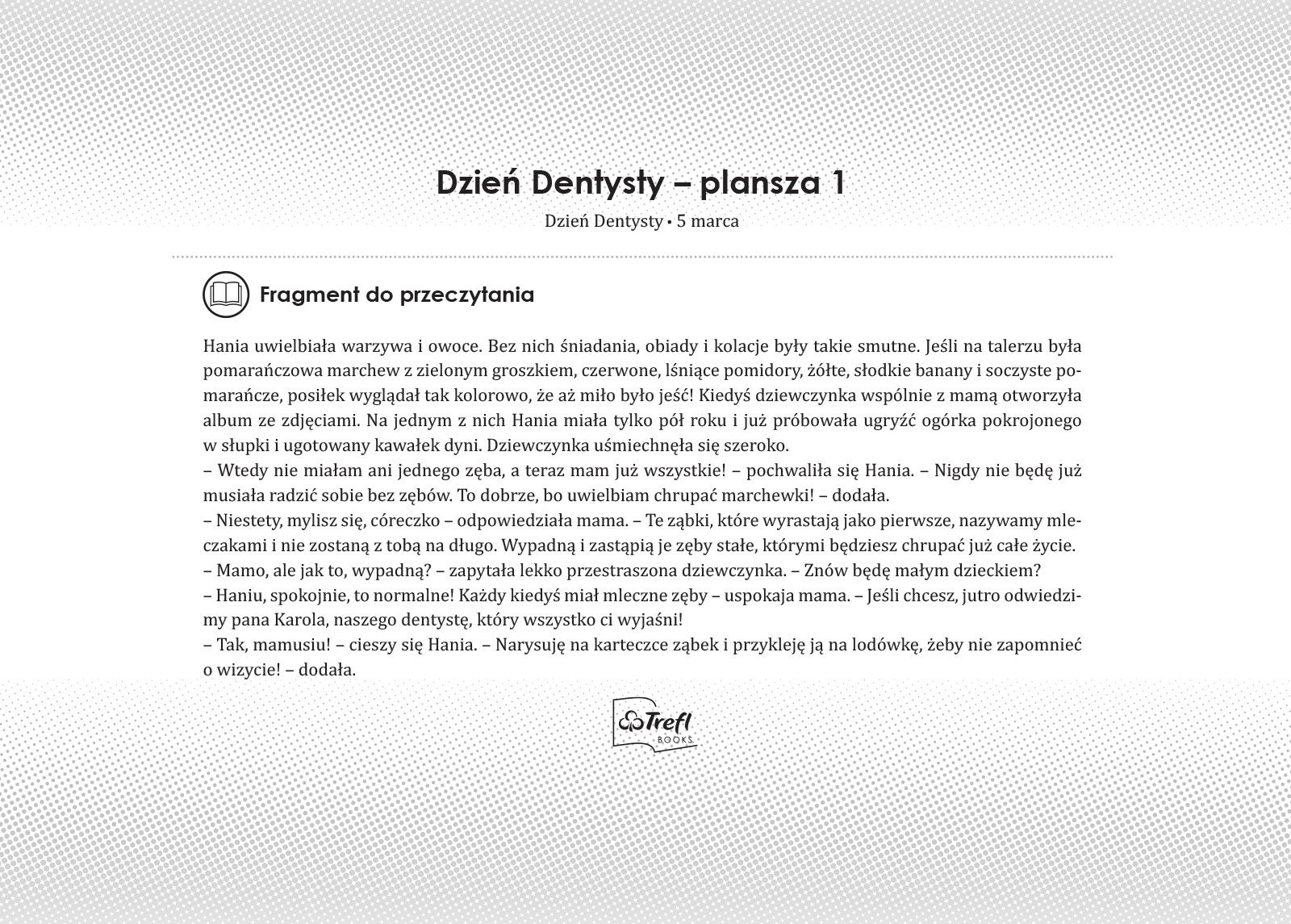 Dzień Dentysty – plansza 1

Dzień Dentysty • 5 marca

Fragment do przeczytania

Hania uwielbiała warzywa i owoce. Bez nich śniadania, obiady i kolacje były takie smutne. Jeśli na talerzu była pomarańczowa marchew z zielonym groszkiem, czerwone, lśniące pomidory, żółte, słodkie banany i soczyste pomarańcze, posiłek wyglądał tak kolorowo, że aż miło było jeść! Kiedyś dziewczynka wspólnie z mamą otworzyła album ze zdjęciami. Na jednym z nich Hania miała tylko pół roku i już próbowała ugryźć ogórka pokrojonego w słupki i ugotowany kawałek dyni. Dziewczynka uśmiechnęła się szeroko.
– Wtedy nie miałam ani jednego zęba, a teraz mam już wszystkie! – pochwaliła się Hania. – Nigdy nie będę już musiała radzić sobie bez zębów. To dobrze, bo uwielbiam chrupać marchewki! – dodała.
– Niestety, mylisz się, córeczko – odpowiedziała mama. – Te ząbki, które wyrastają jako pierwsze, nazywamy mleczakami i nie zostaną z tobą na długo. Wypadną i zastąpią je zęby stałe, którymi będziesz chrupać już całe życie.
– Mamo, ale jak to, wypadną? – zapytała lekko przestraszona dziewczynka. – Znów będę małym dzieckiem?
– Haniu, spokojnie, to normalne! Każdy kiedyś miał mleczne zęby – uspokaja mama. – Jeśli chcesz, jutro odwiedzimy pana Karola, naszego dentystę, który wszystko ci wyjaśni!
– Tak, mamusiu! – cieszy się Hania. – Narysuję na karteczce ząbek i przykleję ją na lodówkę, żeby nie zapomnieć o wizycie! – dodała.

Trefl BOOKS